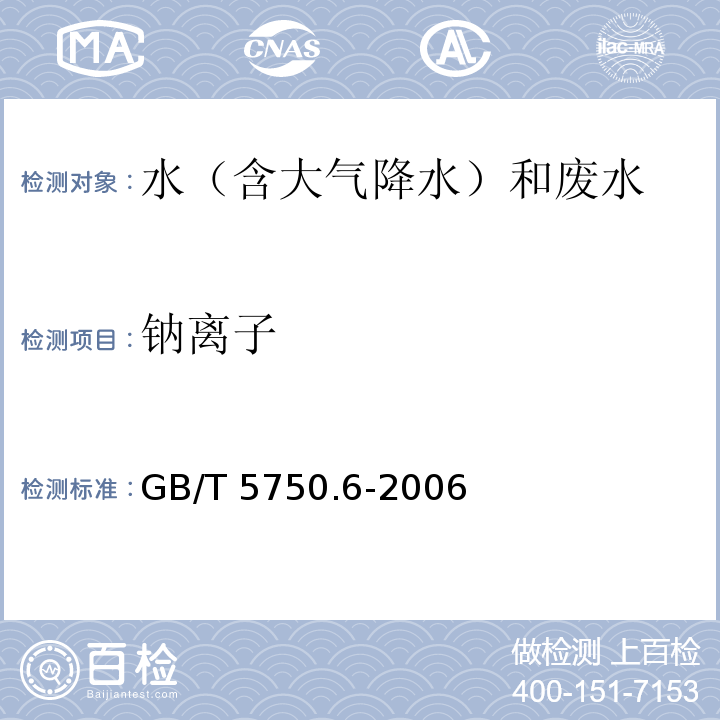 MA CNAS AL ilac-MRA

检测对象：水（含大气降水）和废水

检测项目：钠离子

检测标准：GB/T 5750.6-2006

百检
Baijiantest.com

做检测 上百检
400-151-7153